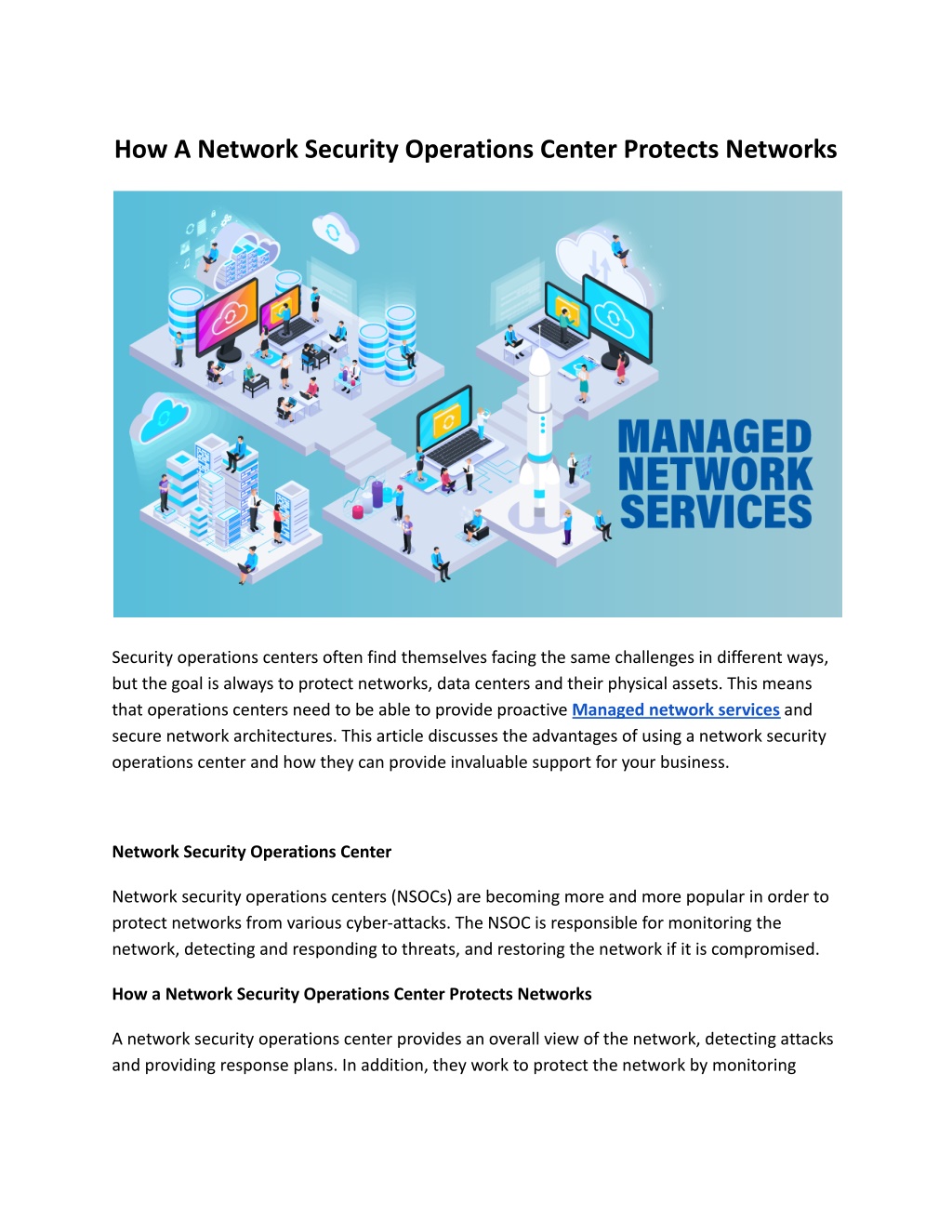 How A Network Security Operations Center Protects Networks

MANAGED NETWORK SERVICES

Security operations centers often find themselves facing the same challenges in different ways, but the goal is always to protect networks, data centers and their physical assets. This means that operations centers need to be able to provide proactive Managed network services and secure network architectures. This article discusses the advantages of using a network security operations center and how they can provide invaluable support for your business.

Network Security Operations Center

Network security operations centers (NSOCs) are becoming more and more popular in order to protect networks from various cyber-attacks. The NSOC is responsible for monitoring the network, detecting and responding to threats, and restoring the network if it is compromised.

How a Network Security Operations Center Protects Networks

A network security operations center provides an overall view of the network, detecting attacks and providing response plans. In addition, they work to protect the network by monitoring